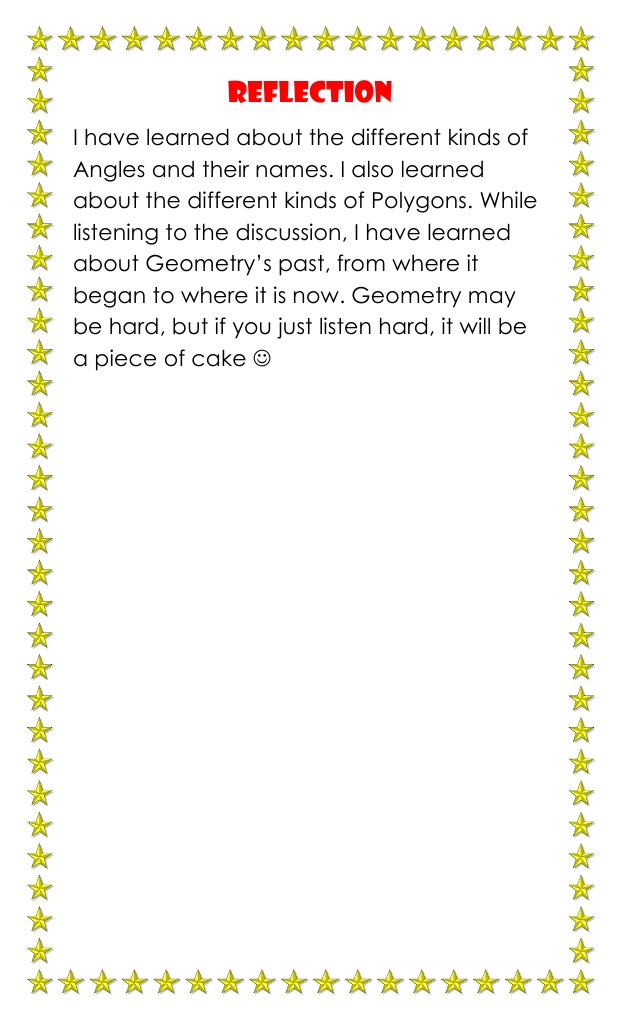 REFLECTION

I have learned about the different kinds of Angles and their names. I also learned about the different kinds of Polygons. While listening to the discussion, I have learned about Geometry's past, from where it began to where it is now. Geometry may be hard, but if you just listen hard, it will be a piece of cake ☺